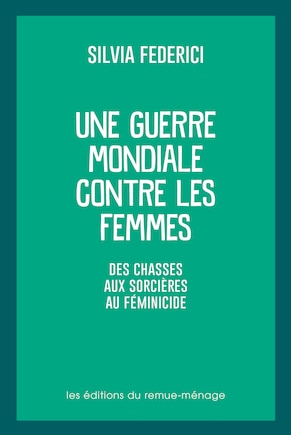 SILVIA FEDERICI

UNE GUERRE MONDIALE CONTRE LES FEMMES

DES CHASSES AUX SORCIÈRES AU FÉMINICIDE

les éditions du remue-ménage